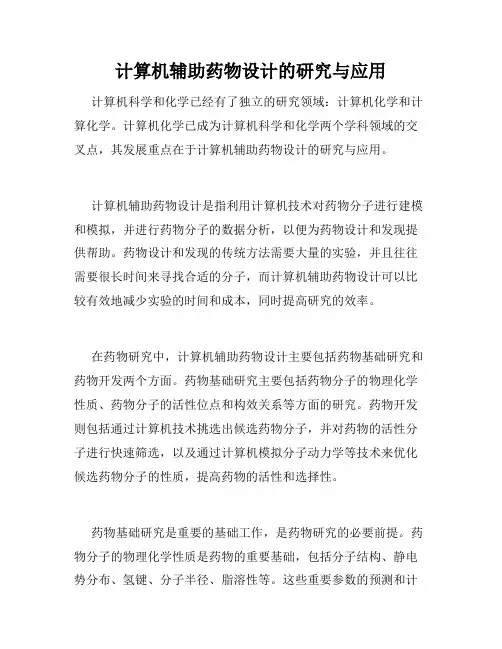 计算机辅助药物设计的研究与应用

计算机科学和化学已经有了独立的研究领域：计算机化学和计算化学。计算机化学已成为计算机科学和化学两个学科领域的交叉点，其发展重点在于计算机辅助药物设计的研究与应用。

计算机辅助药物设计是指利用计算机技术对药物分子进行建模和模拟，并进行药物分子的数据分析，以便为药物设计和发现提供帮助。药物设计和发现的传统方法需要大量的实验，并且往往需要很长时间来寻找合适的分子，而计算机辅助药物设计可以比较有效地减少实验的时间和成本，同时提高研究的效率。

在药物研究中，计算机辅助药物设计主要包括药物基础研究和药物开发两个方面。药物基础研究主要包括药物分子的物理化学性质、药物分子的活性位点和构效关系等方面的研究。药物开发则包括通过计算机技术挑选出候选药物分子，并对药物的活性分子进行快速筛选，以及通过计算机模拟分子动力学等技术来优化候选药物分子的性质，提高药物的活性和选择性。

药物基础研究是重要的基础工作，是药物研究的必要前提。药物分子的物理化学性质是药物的重要基础，包括分子结构、静电势分布、氢键、分子半径、脂溶性等。这些重要参数的预测和计